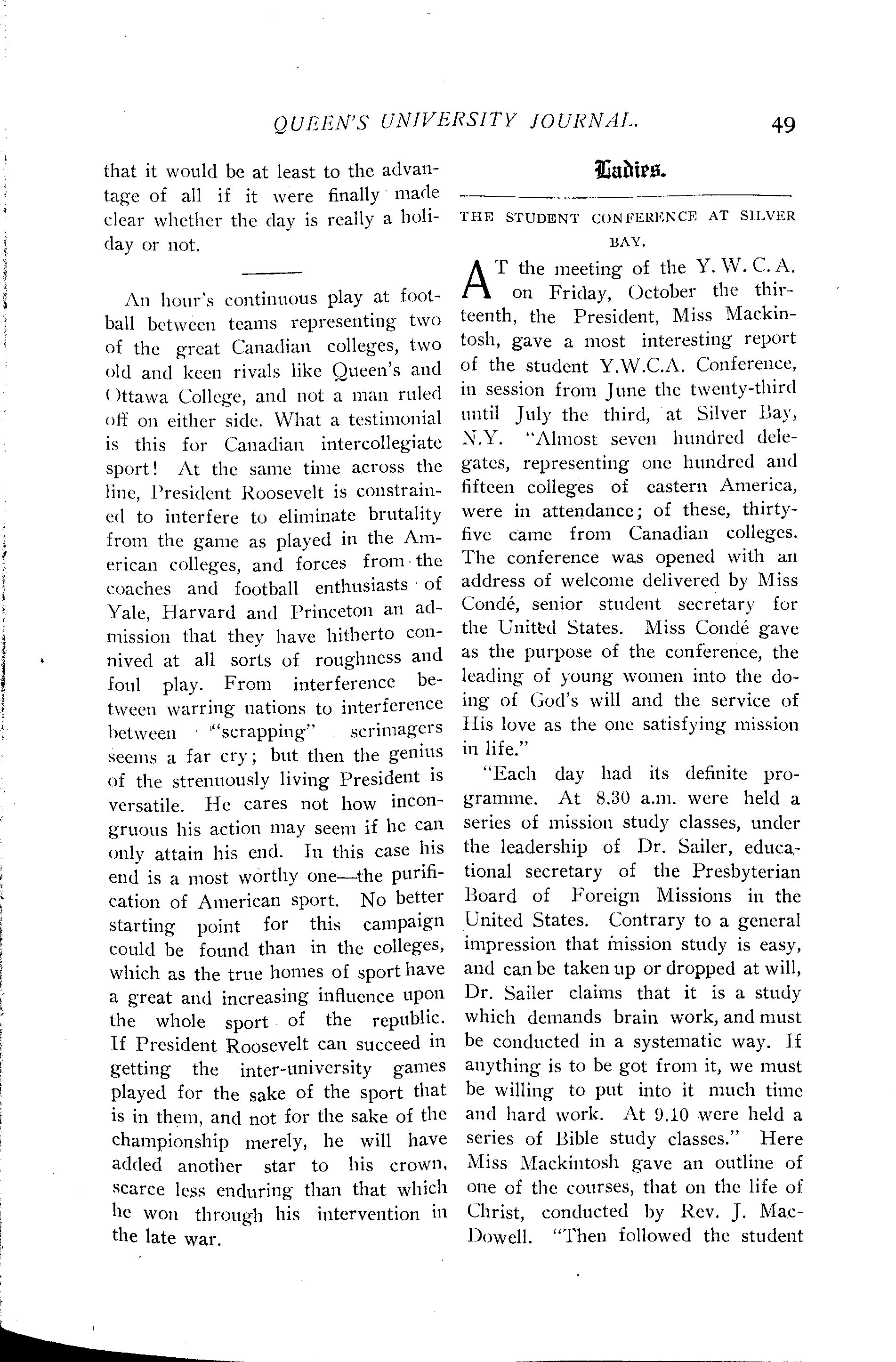 QUEEN'S UNIVERSITY JOURNAL. 49

that it would be at least to the advantage of all if it were finally made clear whether the day is really a holiday or not.

An hour's continuous play at football between teams representing two of the great Canadian colleges, two old and keen rivals like Queen's and Ottawa College, and not a man ruled off on either side. What a testimonial is this for Canadian intercollegiate sport! At the same time across the line, President Roosevelt is constrained to interfere to eliminate brutality from the game as played in the American colleges, and forces from the coaches and football enthusiasts of Yale, Harvard and Princeton an admission that they have hitherto connived at all sorts of roughness and foul play. From interference between warring nations to interference between "scrapping" scrimagers seems a far cry; but then the genius of the strenuously living President is versatile. He cares not how incongruous his action may seem if he can only attain his end. In this case his end is a most worthy one—the purification of American sport. No better starting point for this campaign could be found than in the colleges, which as the true homes of sport have a great and increasing influence upon the whole sport of the republic. If President Roosevelt can succeed in getting the inter-university games played for the sake of the sport that is in them, and not for the sake of the championship merely, he will have added another star to his crown, scarce less enduring than that which he won through his intervention in the late war.

Ladies.

THE STUDENT CONFERENCE AT SILVER BAY.

AT the meeting of the Y. W. C. A. on Friday, October the thirteenth, the President, Miss Mackintosh, gave a most interesting report of the student Y.W.C.A. Conference, in session from June the twenty-third until July the third, at Silver Bay, N.Y. "Almost seven hundred delegates, representing one hundred and fifteen colleges of eastern America, were in attendance; of these, thirty-five came from Canadian colleges. The conference was opened with an address of welcome delivered by Miss Condé, senior student secretary for the United States. Miss Condé gave as the purpose of the conference, the leading of young women into the doing of God's will and the service of His love as the one satisfying mission in life."

"Each day had its definite programme. At 8.30 a.m. were held a series of mission study classes, under the leadership of Dr. Sailer, educational secretary of the Presbyterian Board of Foreign Missions in the United States. Contrary to a general impression that mission study is easy, and can be taken up or dropped at will, Dr. Sailer claims that it is a study which demands brain work, and must be conducted in a systematic way. If anything is to be got from it, we must be willing to put into it much time and hard work. At 9.10 were held a series of Bible study classes." Here Miss Mackintosh gave an outline of one of the courses, that on the life of Christ, conducted by Rev. J. MacDowell. "Then followed the student